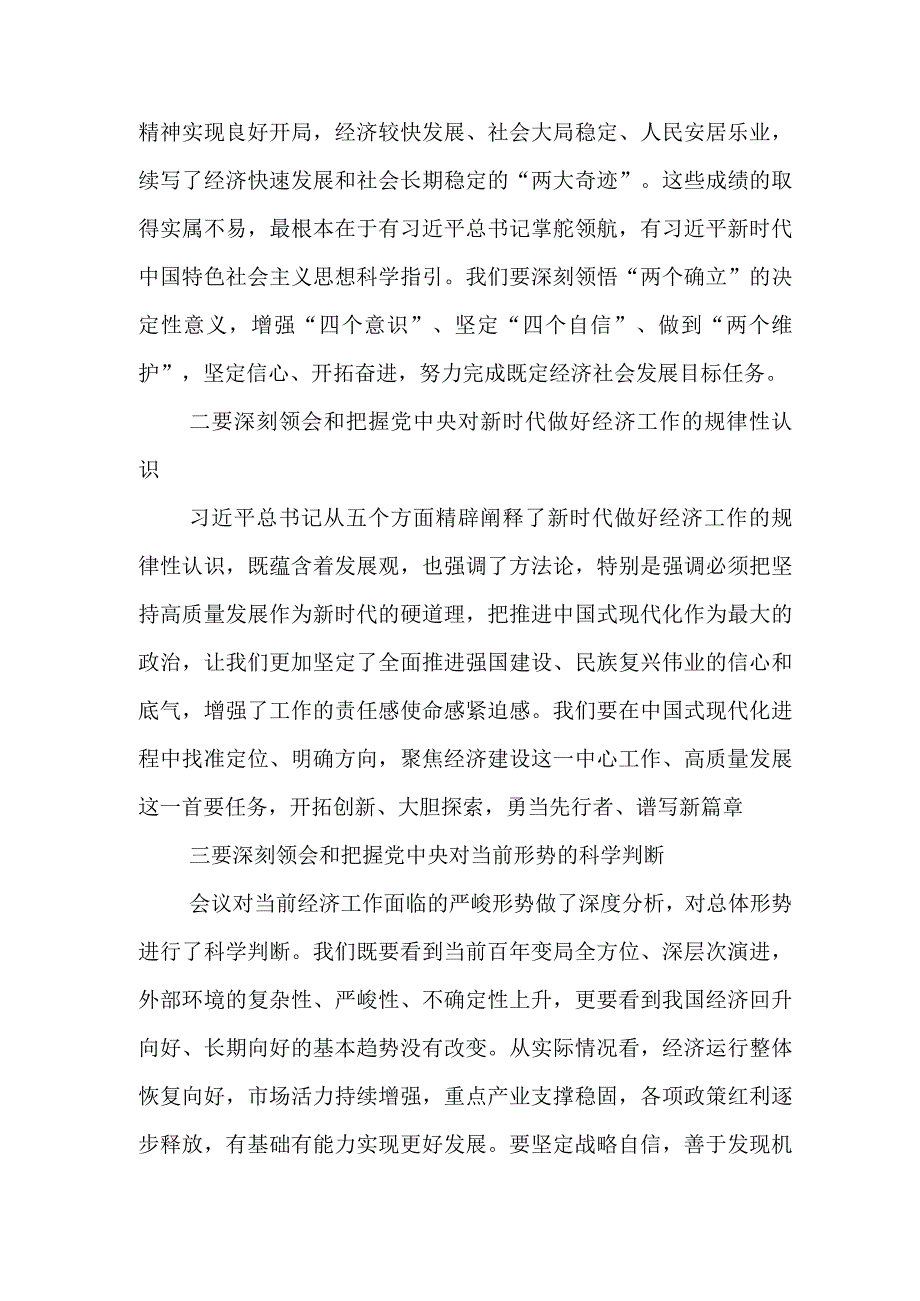 精神实现良好开局，经济较快发展、社会大局稳定、人民安居乐业，续写了经济快速发展和社会长期稳定的“两大奇迹”。这些成绩的取得实属不易，最根本在于有习近平总书记掌舵领航，有习近平新时代中国特色社会主义思想科学指引。我们要深刻领悟“两个确立”的决定性意义，增强“四个意识”、坚定“四个自信”、做到“两个维护”，坚定信心、开拓奋进，努力完成既定经济社会发展目标任务。

二要深刻领会和把握党中央对新时代做好经济工作的规律性认识

习近平总书记从五个方面精辟阐释了新时代做好经济工作的规律性认识，既蕴含着发展观，也强调了方法论，特别是强调必须把坚持高质量发展作为新时代的硬道理，把推进中国式现代化作为最大的政治，让我们更加坚定了全面推进强国建设、民族复兴伟业的信心和底气，增强了工作的责任感使命感紧迫感。我们要在中国式现代化进程中找准定位、明确方向，聚焦经济建设这一中心工作、高质量发展这一首要任务，开拓创新、大胆探索，勇当先行者、谱写新篇章

三要深刻领会和把握党中央对当前形势的科学判断

会议对当前经济工作面临的严峻形势做了深度分析，对总体形势进行了科学判断。我们既要看到当前百年变局全方位、深层次演进，外部环境的复杂性、严峻性、不确定性上升，更要看到我国经济回升向好、长期向好的基本趋势没有改变。从实际情况看，经济运行整体恢复向好，市场活力持续增强，重点产业支撑稳固，各项政策红利逐步释放，有基础有能力实现更好发展。要坚定战略自信，善于发现机